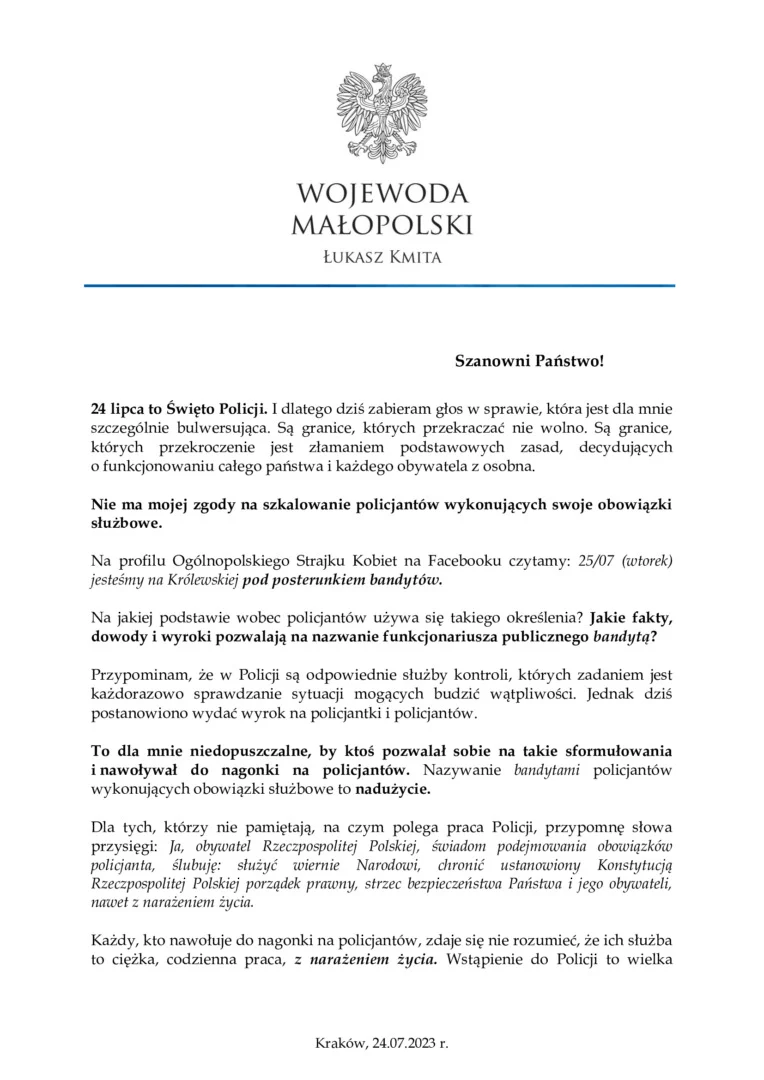 WOJEWODA
MAŁOPOLSKI
ŁUKASZ KMITA

Szanowni Państwo!

24 lipca to Święto Policji. I dlatego dziś zabieram głos w sprawie, która jest dla mnie szczególnie bulwersująca. Są granice, których przekraczać nie wolno. Są granice, których przekroczenie jest złamaniem podstawowych zasad, decydujących o funkcjonowaniu całego państwa i każdego obywatela z osobna.

Nie ma mojej zgody na szkalowanie policjantów wykonujących swoje obowiązki służbowe.

Na profilu Ogólnopolskiego Strajku Kobiet na Facebooku czytamy: 25/07 (wtorek) jesteśmy na Królewskiej pod posterunkiem bandytów.

Na jakiej podstawie wobec policjantów używa się takiego określenia? Jakie fakty, dowody i wyroki pozwalają na nazwanie funkcjonariusza publicznego bandytą?

Przypominam, że w Policji są odpowiednie służby kontroli, których zadaniem jest każdorazowo sprawdzanie sytuacji mogących budzić wątpliwości. Jednak dziś postanowiono wydać wyrok na policjantki i policjantów.

To dla mnie niedopuszczalne, by ktoś pozwalał sobie na takie sformułowania i nawoływał do nagonki na policjantów. Nazywanie bandytami policjantów wykonujących obowiązki służbowe to nadużycie.

Dla tych, którzy nie pamiętają, na czym polega praca Policji, przypomnę słowa przysięgi: Ja, obywatel Rzeczpospolitej Polskiej, świadom podejmowania obowiązków policjanta, ślubuję: służyć wiernie Narodowi, chronić ustanowiony Konstytucją Rzeczpospolitej Polskiej porządek prawny, strzec bezpieczeństwa Państwa i jego obywateli, nawet z narażeniem życia.

Każdy, kto nawołuje do nagonki na policjantów, zdaje się nie rozumieć, że ich służba to ciężka, codzienna praca, z narażeniem życia. Wstąpienie do Policji to wielka

Kraków, 24.07.2023 r.